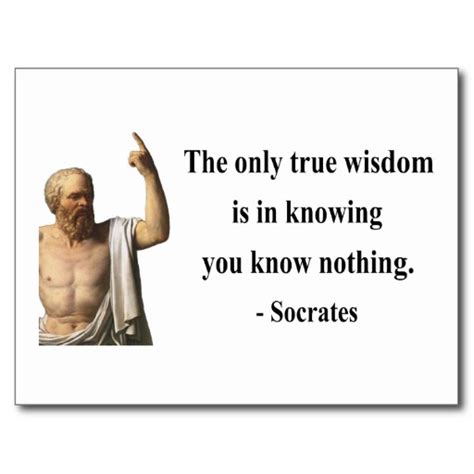 The only true wisdom is in knowing you know nothing.
- Socrates